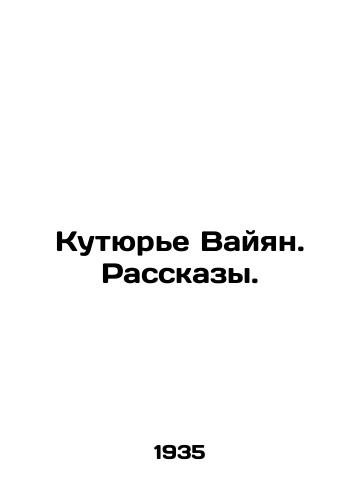 Кутюрье Вайян. Рассказы.

1935